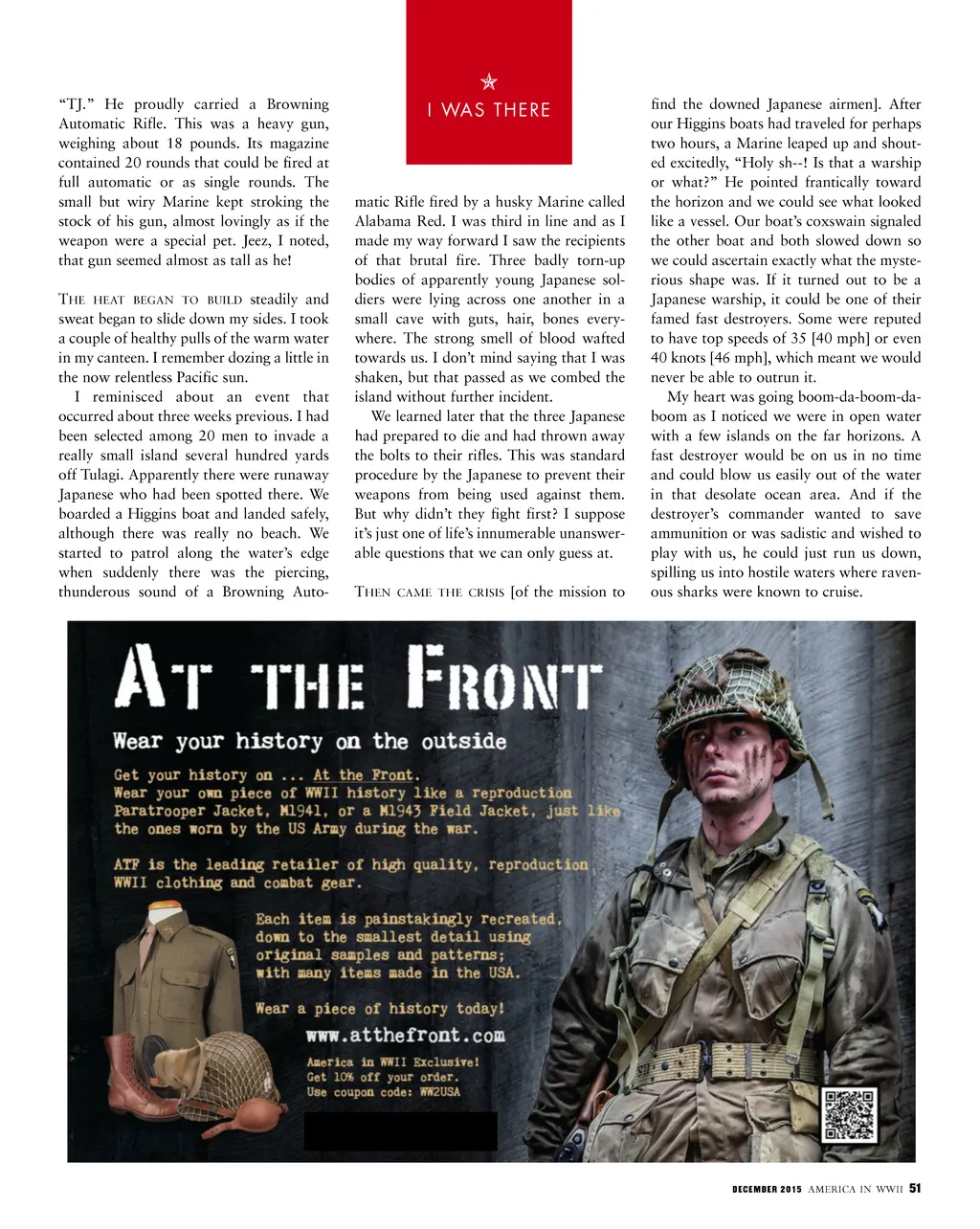 I WAS THERE

"TJ." He proudly carried a Browning Automatic Rifle. This was a heavy gun, weighing about 18 pounds. Its magazine contained 20 rounds that could be fired at full automatic or as single rounds. The small but wiry Marine kept stroking the stock of his gun, almost lovingly as if the weapon were a special pet. Jeez, I noted, that gun seemed almost as tall as he!

THE HEAT BEGAN TO BUILD steadily and sweat began to slide down my sides. I took a couple of healthy pulls of the warm water in my canteen. I remember dozing a little in the now relentless Pacific sun.

I reminisced about an event that occurred about three weeks previous. I had been selected among 20 men to invade a really small island several hundred yards off Tulagi. Apparently there were runaway Japanese who had been spotted there. We boarded a Higgins boat and landed safely, although there was really no beach. We started to patrol along the water's edge when suddenly there was the piercing, thunderous sound of a Browning Automatic Rifle fired by a husky Marine called Alabama Red. I was third in line and as I made my way forward I saw the recipients of that brutal fire. Three badly torn-up bodies of apparently young Japanese soldiers were lying across one another in a small cave with guts, hair, bones everywhere. The strong smell of blood wafted towards us. I don't mind saying that I was shaken, but that passed as we combed the island without further incident.

We learned later that the three Japanese had prepared to die and had thrown away the bolts to their rifles. This was standard procedure by the Japanese to prevent their weapons from being used against them. But why didn't they fight first? I suppose it's just one of life's innumerable unanswerable questions that we can only guess at.

THEN CAME THE CRISIS [of the mission to find the downed Japanese airmen]. After our Higgins boats had traveled for perhaps two hours, a Marine leaped up and shouted excitedly, "Holy sh--! Is that a warship or what?" He pointed frantically toward the horizon and we could see what looked like a vessel. Our boat's coxswain signaled the other boat and both slowed down so we could ascertain exactly what the mysterious shape was. If it turned out to be a Japanese warship, it could be one of their famed fast destroyers. Some were reputed to have top speeds of 35 [40 mph] or even 40 knots [46 mph], which meant we would never be able to outrun it.

My heart was going boom-da-boom-da-boom as I noticed we were in open water with a few islands on the far horizons. A fast destroyer would be on us in no time and could blow us easily out of the water in that desolate ocean area. And if the destroyer's commander wanted to save ammunition or was sadistic and wished to play with us, he could just run us down, spilling us into hostile waters where ravenous sharks were known to cruise.

AT THE FRONT
Wear your history on the outside

Get your history on ... At the Front.
Wear your own piece of WWII history like a reproduction Paratrooper Jacket, M1941, or a M1943 Field Jacket, just like the ones worn by the US Army during the war.

ATF is the leading retailer of high quality, reproduction WWII clothing and combat gear.

Each item is painstakingly recreated, down to the smallest detail using original samples and patterns; with many items made in the USA.

Wear a piece of history today!
www.atthefront.com

America in WWII Exclusive!
Get 10% off your order.
Use coupon code: WW2USA

DECEMBER 2015 AMERICA IN WWII 51